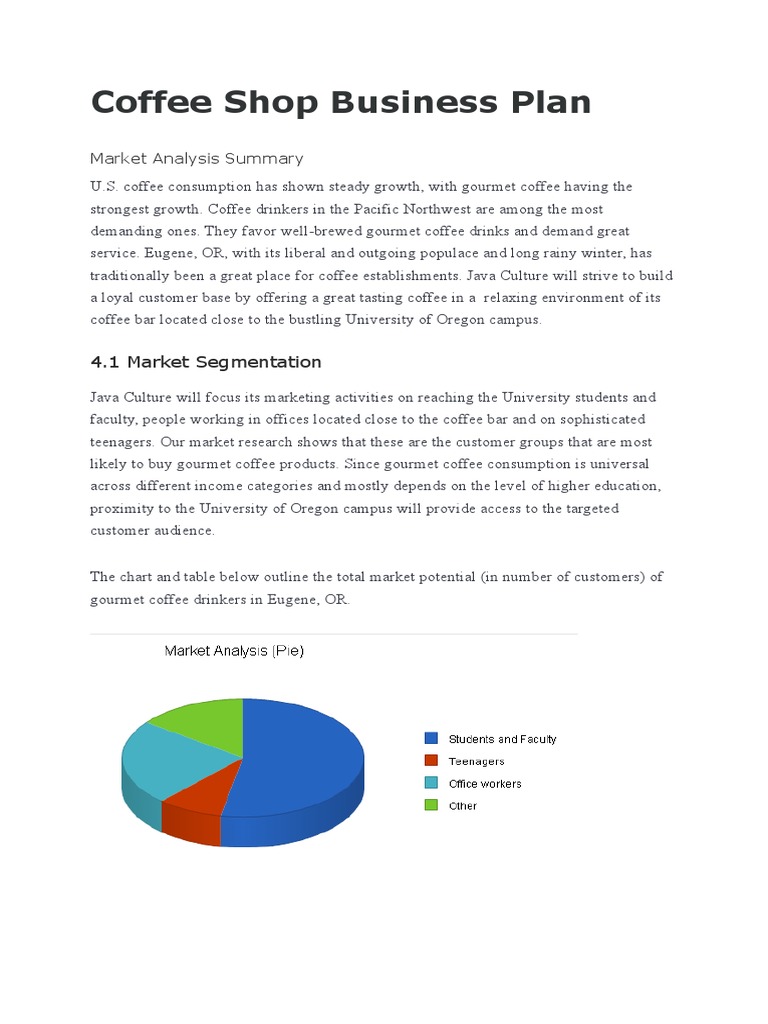 Coffee Shop Business Plan

Market Analysis Summary

U.S. coffee consumption has shown steady growth, with gourmet coffee having the strongest growth. Coffee drinkers in the Pacific Northwest are among the most demanding ones. They favor well-brewed gourmet coffee drinks and demand great service. Eugene, OR, with its liberal and outgoing populace and long rainy winter, has traditionally been a great place for coffee establishments. Java Culture will strive to build a loyal customer base by offering a great tasting coffee in a relaxing environment of its coffee bar located close to the bustling University of Oregon campus.

4.1 Market Segmentation

Java Culture will focus its marketing activities on reaching the University students and faculty, people working in offices located close to the coffee bar and on sophisticated teenagers. Our market research shows that these are the customer groups that are most likely to buy gourmet coffee products. Since gourmet coffee consumption is universal across different income categories and mostly depends on the level of higher education, proximity to the University of Oregon campus will provide access to the targeted customer audience.

The chart and table below outline the total market potential (in number of customers) of gourmet coffee drinkers in Eugene, OR.

Market Analysis (Pie)

Students and Faculty
Teenagers
Office workers
Other